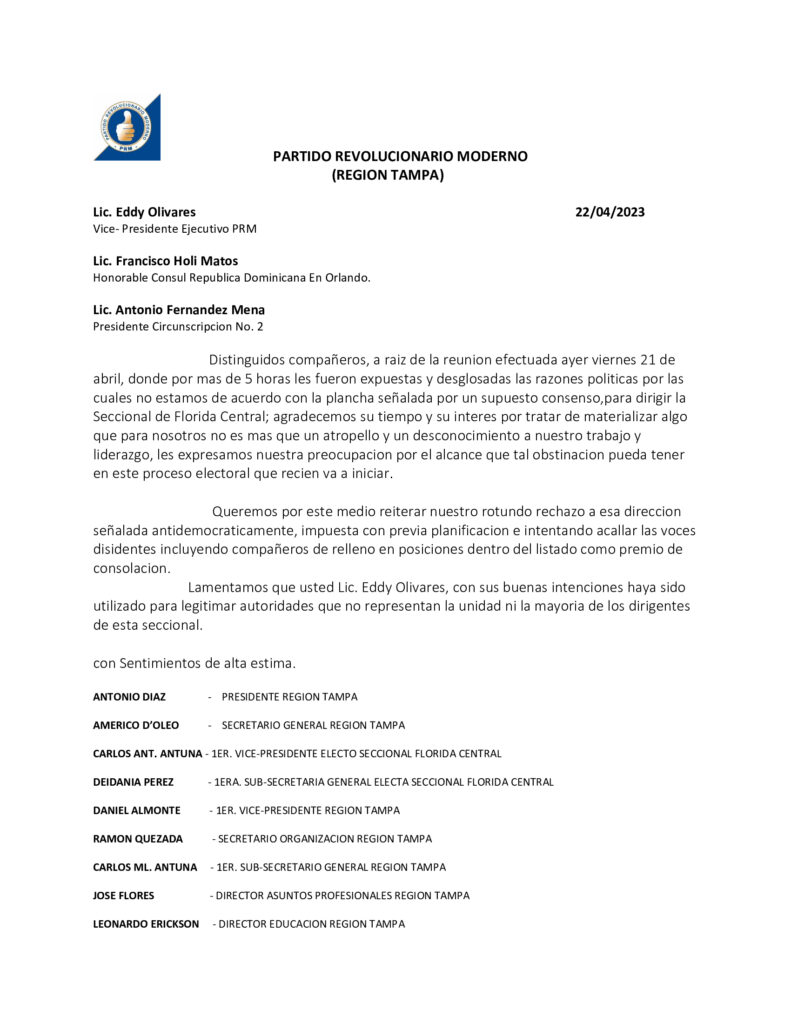 PARTIDO REVOLUCIONARIO MODERNO
PRM

PARTIDO REVOLUCIONARIO MODERNO
(REGION TAMPA)

Lic. Eddy Olivares 22/04/2023
Vice- Presidente Ejecutivo PRM

Lic. Francisco Holi Matos
Honorable Consul Republica Dominicana En Orlando.

Lic. Antonio Fernandez Mena
Presidente Circunscripcion No. 2

Distinguidos compañeros, a raiz de la reunion efectuada ayer viernes 21 de abril, donde por mas de 5 horas les fueron expuestas y desglosadas las razones politicas por las cuales no estamos de acuerdo con la plancha señalada por un supuesto consenso,para dirigir la Seccional de Florida Central; agradecemos su tiempo y su interes por tratar de materializar algo que para nosotros no es mas que un atropello y un desconocimiento a nuestro trabajo y liderazgo, les expresamos nuestra preocupacion por el alcance que tal obstinacion pueda tener en este proceso electoral que recien va a iniciar.

Queremos por este medio reiterar nuestro rotundo rechazo a esa direccion señalada antidemocraticamente, impuesta con previa planificacion e intentando acallar las voces disidentes incluyendo compañeros de relleno en posiciones dentro del listado como premio de consolacion.

Lamentamos que usted Lic. Eddy Olivares, con sus buenas intenciones haya sido utilizado para legitimar autoridades que no representan la unidad ni la mayoria de los dirigentes de esta seccional.

con Sentimientos de alta estima.

ANTONIO DIAZ - PRESIDENTE REGION TAMPA

AMERICO D'OLEO - SECRETARIO GENERAL REGION TAMPA

CARLOS ANT. ANTUNA - 1ER. VICE-PRESIDENTE ELECTO SECCIONAL FLORIDA CENTRAL

DEIDANIA PEREZ - 1ERA. SUB-SECRETARIA GENERAL ELECTA SECCIONAL FLORIDA CENTRAL

DANIEL ALMONTE - 1ER. VICE-PRESIDENTE REGION TAMPA

RAMON QUEZADA - SECRETARIO ORGANIZACION REGION TAMPA

CARLOS ML. ANTUNA - 1ER. SUB-SECRETARIO GENERAL REGION TAMPA

JOSE FLORES - DIRECTOR ASUNTOS PROFESIONALES REGION TAMPA

LEONARDO ERICKSON - DIRECTOR EDUCACION REGION TAMPA